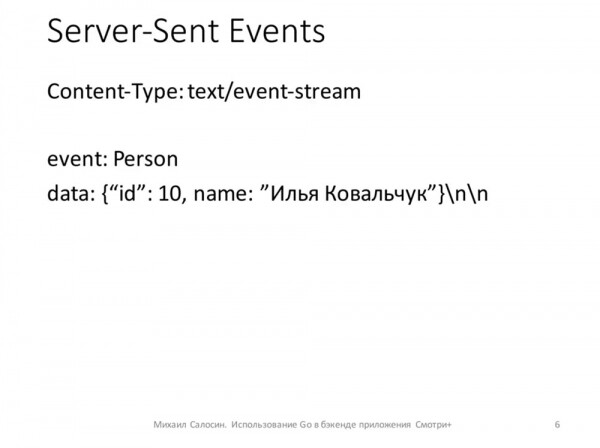 Server-Sent Events

Content-Type: text/event-stream

event: Person
data: {"id": 10, name: "Илья Ковальчук"}\n\n

Михаил Салосин. Использование Go в бэкенде приложения Смотри+ 6